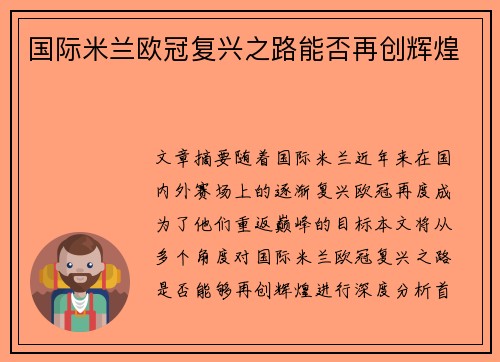 国际米兰欧冠复兴之路能否再创辉煌

文章摘要随着国际米兰近年来在国内外赛场上的逐渐复兴欧冠再度成为了他们重返巅峰的目标本文将从多个角度对国际米兰欧冠复兴之路是否能够再创辉煌进行深度分析首